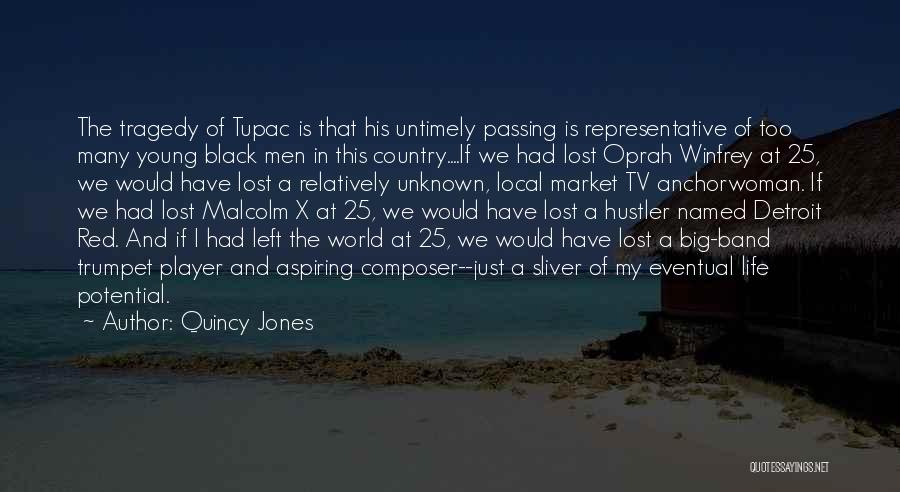 The tragedy of Tupac is that his untimely passing is representative of too many young black men in this country....If we had lost Oprah Winfrey at 25, we would have lost a relatively unknown, local market TV anchorwoman. If we had lost Malcolm X at 25, we would have lost a hustler named Detroit Red. And if I had left the world at 25, we would have lost a big-band trumpet player and aspiring composer--just a sliver of my eventual life potential.
~ Author: Quincy Jones

QUOTESSAYINGS.NET